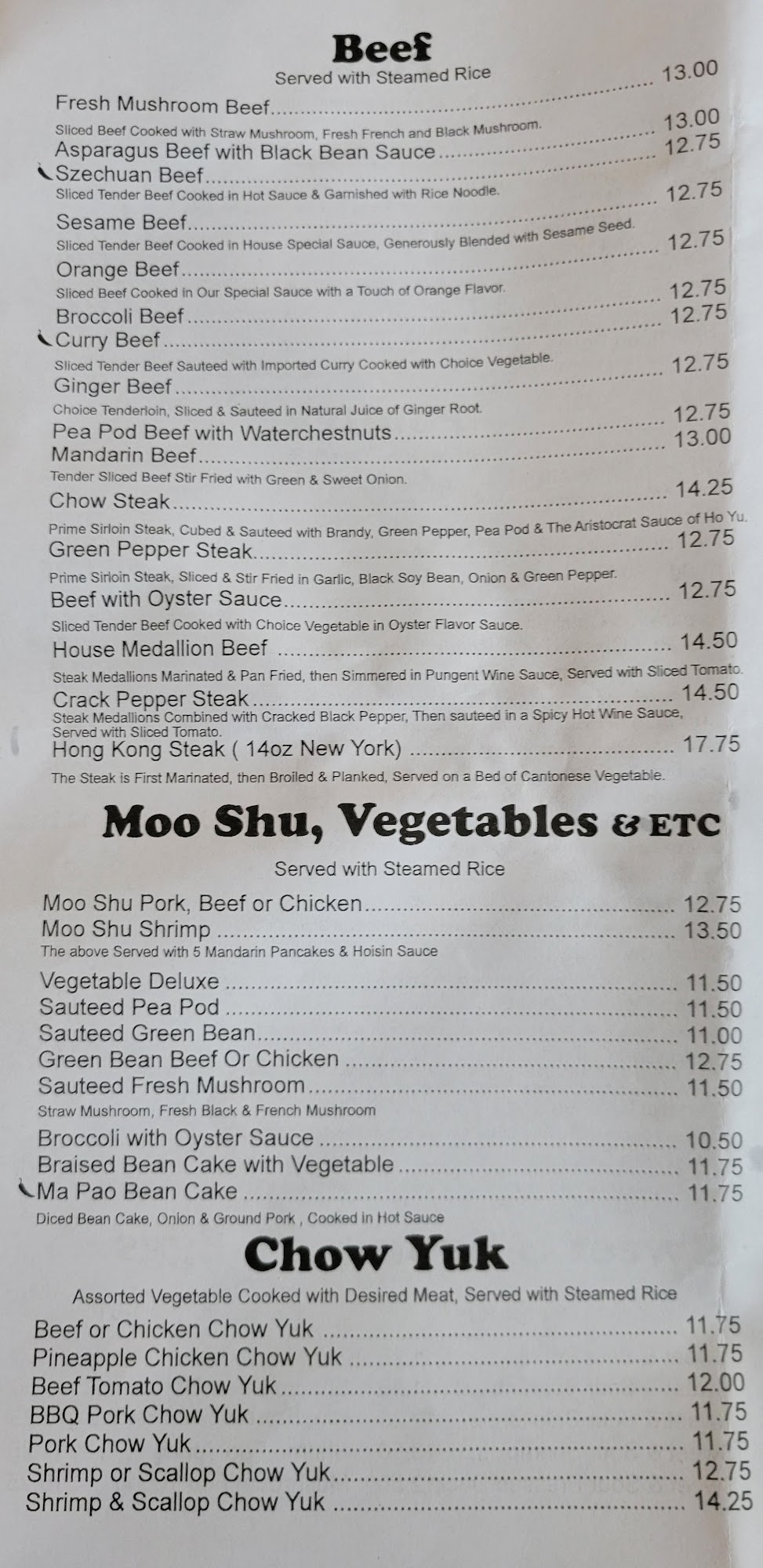 Beef
Served with Steamed Rice

Fresh Mushroom Beef 13.00
Sliced Beef Cooked with Straw Mushroom, Fresh French and Black Mushroom.
Asparagus Beef with Black Bean Sauce 13.00
Szechuan Beef 12.75
Sliced Tender Beef Cooked in Hot Sauce & Garnished with Rice Noodle.
Sesame Beef 12.75
Sliced Tender Beef Cooked in House Special Sauce, Generously Blended with Sesame Seed.
Orange Beef 12.75
Sliced Beef Cooked in Our Special Sauce with a Touch of Orange Flavor.
Broccoli Beef 12.75
Curry Beef 12.75
Sliced Tender Beef Sauteed with Imported Curry Cooked with Choice Vegetable.
Ginger Beef 12.75
Choice Tenderloin, Sliced & Sauteed in Natural Juice of Ginger Root.
Pea Pod Beef with Waterchestnuts 12.75
Mandarin Beef 13.00
Tender Sliced Beef Stir Fried with Green & Sweet Onion.
Chow Steak 14.25
Prime Sirloin Steak, Cubed & Sauteed with Brandy, Green Pepper, Pea Pod & The Aristocrat Sauce of Ho Yu.
Green Pepper Steak 12.75
Prime Sirloin Steak, Sliced & Stir Fried in Garlic, Black Soy Bean, Onion & Green Pepper.
Beef with Oyster Sauce 12.75
Sliced Tender Beef Cooked with Choice Vegetable in Oyster Flavor Sauce.
House Medallion Beef 14.50
Steak Medallions Marinated & Pan Fried, then Simmered in Pungent Wine Sauce, Served with Sliced Tomato.
Crack Pepper Steak 14.50
Steak Medallions Combined with Cracked Black Pepper, Then sauteed in a Spicy Hot Wine Sauce, Served with Sliced Tomato.
Hong Kong Steak ( 14oz New York) 17.75
The Steak is First Marinated, then Broiled & Planked, Served on a Bed of Cantonese Vegetable.

Moo Shu, Vegetables & ETC
Served with Steamed Rice

Moo Shu Pork, Beef or Chicken 12.75
Moo Shu Shrimp 13.50
The above Served with 5 Mandarin Pancakes & Hoisin Sauce
Vegetable Deluxe 11.50
Sauteed Pea Pod 11.50
Sauteed Green Bean 11.00
Green Bean Beef Or Chicken 12.75
Sauteed Fresh Mushroom 11.50
Straw Mushroom, Fresh Black & French Mushroom
Broccoli with Oyster Sauce 10.50
Braised Bean Cake with Vegetable 11.75
Ma Pao Bean Cake 11.75
Diced Bean Cake, Onion & Ground Pork , Cooked in Hot Sauce

Chow Yuk
Assorted Vegetable Cooked with Desired Meat, Served with Steamed Rice

Beef or Chicken Chow Yuk 11.75
Pineapple Chicken Chow Yuk 11.75
Beef Tomato Chow Yuk 12.00
BBQ Pork Chow Yuk 11.75
Pork Chow Yuk 11.75
Shrimp or Scallop Chow Yuk 12.75
Shrimp & Scallop Chow Yuk 14.25